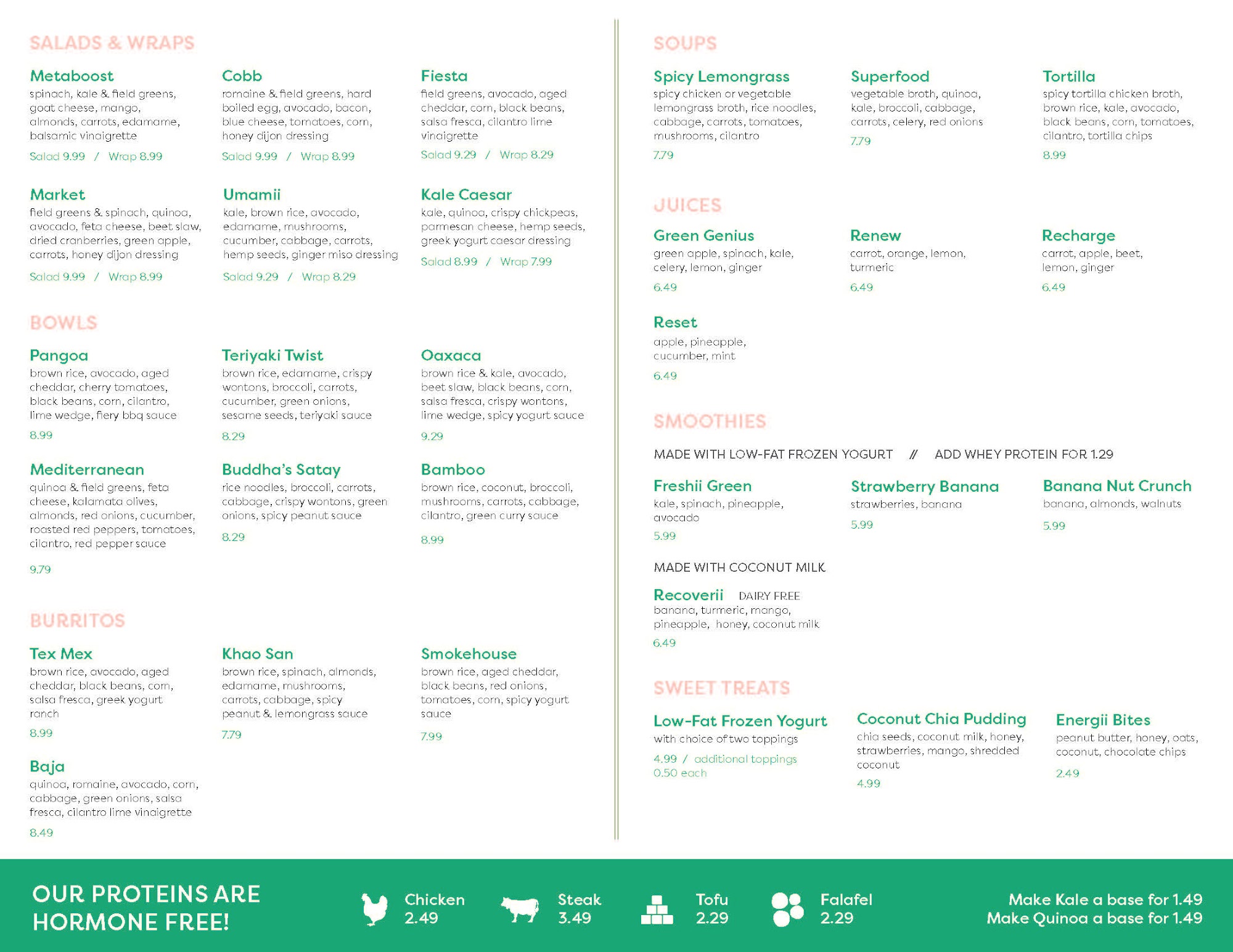 SALADS & WRAPS

Metaboost
spinach, kale & field greens, goat cheese, mango, almonds, carrots, edamame, balsamic vinaigrette
Salad 9.99 / Wrap 8.99

Cobb
romaine & field greens, hard boiled egg, avocado, bacon, blue cheese, tomatoes, corn, honey dijon dressing
Salad 9.99 / Wrap 8.99

Fiesta
field greens, avocado, aged cheddar, corn, black beans, salsa fresca, cilantro lime vinaigrette
Salad 9.29 / Wrap 8.29

Market
field greens & spinach, quinoa, avocado, feta cheese, beet slaw, dried cranberries, green apple, carrots, honey dijon dressing
Salad 9.99 / Wrap 8.99

Umamii
kale, brown rice, avocado, edamame, mushrooms, cucumber, cabbage, carrots, hemp seeds, ginger miso dressing
Salad 9.29 / Wrap 8.29

Kale Caesar
kale, quinoa, crispy chickpeas, parmesan cheese, hemp seeds, greek yogurt caesar dressing
Salad 8.99 / Wrap 7.99

BOWLS

Pangoa
brown rice, avocado, aged cheddar, cherry tomatoes, black beans, corn, cilantro, lime wedge, fiery bbq sauce
8.99

Teriyaki Twist
brown rice, edamame, crispy wontons, broccoli, carrots, cucumber, green onions, sesame seeds, teriyaki sauce
8.29

Oaxaca
brown rice & kale, avocado, beet slaw, black beans, corn, salsa fresca, crispy wontons, lime wedge, spicy yogurt sauce
9.29

Mediterranean
quinoa & field greens, feta cheese, kalamata olives, almonds, red onions, cucumber, roasted red peppers, tomatoes, cilantro, red pepper sauce
9.79

Buddha's Satay
rice noodles, broccoli, carrots, cabbage, crispy wontons, green onions, spicy peanut sauce
8.29

Bamboo
brown rice, coconut, broccoli, mushrooms, carrots, cabbage, cilantro, green curry sauce
8.99

BURRITOS

Tex Mex
brown rice, avocado, aged cheddar, black beans, corn, salsa fresca, greek yogurt ranch
8.99

Khao San
brown rice, spinach, almonds, edamame, mushrooms, carrots, cabbage, spicy peanut & lemongrass sauce
7.79

Smokehouse
brown rice, aged cheddar, black beans, red onions, tomatoes, corn, spicy yogurt sauce
7.99

Baja
quinoa, romaine, avocado, corn, cabbage, green onions, salsa fresca, cilantro lime vinaigrette
8.49

SOUPS

Spicy Lemongrass
spicy chicken or vegetable lemongrass broth, rice noodles, cabbage, carrots, tomatoes, mushrooms, cilantro
7.79

Superfood
vegetable broth, quinoa, kale, broccoli, cabbage, carrots, celery, red onions
7.79

Tortilla
spicy tortilla chicken broth, brown rice, kale, avocado, black beans, corn, tomatoes, cilantro, tortilla chips
8.99

JUICES

Green Genius
green apple, spinach, kale, celery, lemon, ginger
6.49

Renew
carrot, orange, lemon, turmeric
6.49

Recharge
carrot, apple, beet, lemon, ginger
6.49

Reset
apple, pineapple, cucumber, mint
6.49

SMOOTHIES

MADE WITH LOW-FAT FROZEN YOGURT // ADD WHEY PROTEIN FOR 1.29

Freshii Green
kale, spinach, pineapple, avocado
5.99

Strawberry Banana
strawberries, banana
5.99

Banana Nut Crunch
banana, almonds, walnuts
5.99

MADE WITH COCONUT MILK

Recoverii DAIRY FREE
banana, turmeric, mango, pineapple, honey, coconut milk
6.49

SWEET TREATS

Low-Fat Frozen Yogurt
with choice of two toppings
4.99 / additional toppings 0.50 each

Coconut Chia Pudding
chia seeds, coconut milk, honey, strawberries, mango, shredded coconut
4.99

Energii Bites
peanut butter, honey, oats, coconut, chocolate chips
2.49

OUR PROTEINS ARE HORMONE FREE!

Chicken 2.49
Steak 3.49
Tofu 2.29
Falafel 2.29

Make Kale a base for 1.49
Make Quinoa a base for 1.49